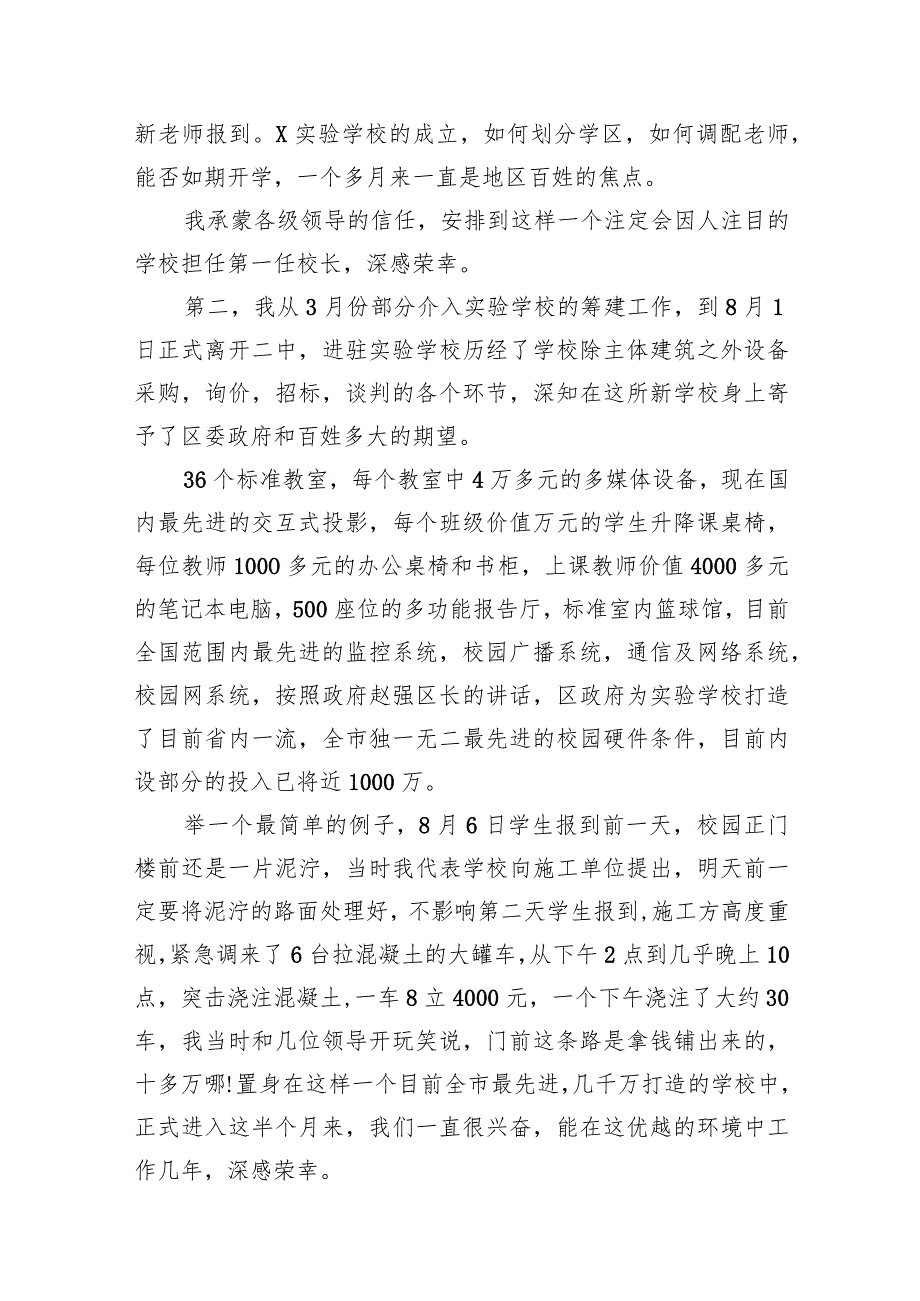 新老师报到。X实验学校的成立，如何划分学区，如何调配老师，能否如期开学，一个多月来一直是地区百姓的焦点。

我承蒙各级领导的信任，安排到这样一个注定会因人注目的学校担任第一任校长，深感荣幸。

第二，我从3月份部分介入实验学校的筹建工作，到8月1日正式离开二中，进驻实验学校历经了学校除主体建筑之外设备采购，询价，招标，谈判的各个环节，深知在这所新学校身上寄予了区委政府和百姓多大的期望。

36个标准教室，每个教室中4万多元的多媒体设备，现在国内最先进的交互式投影，每个班级价值万元的学生升降课桌椅，每位教师1000多元的办公桌椅和书柜，上课教师价值4000多元的笔记本电脑，500座位的多功能报告厅，标准室内篮球馆，目前全国范围内最先进的监控系统，校园广播系统，通信及网络系统，校园网系统，按照政府赵强区长的讲话，区政府为实验学校打造了目前省内一流，全市独一无二最先进的校园硬件条件，目前内设部分的投入已将近1000万。

举一个最简单的例子，8月6日学生报到前一天，校园正门楼前还是一片泥泞，当时我代表学校向施工单位提出，明天前一定要将泥泞的路面处理好，不影响第二天学生报到，施工方高度重视，紧急调来了6台拉混凝土的大罐车，从下午2点到几乎晚上10点，突击浇注混凝土，一车8立4000元，一个下午浇注了大约30车，我当时和几位领导开玩笑说，门前这条路是拿钱铺出来的，十多万哪!置身在这样一个目前全市最先进，几千万打造的学校中，正式进入这半个月来，我们一直很兴奋，能在这优越的环境中工作几年，深感荣幸。